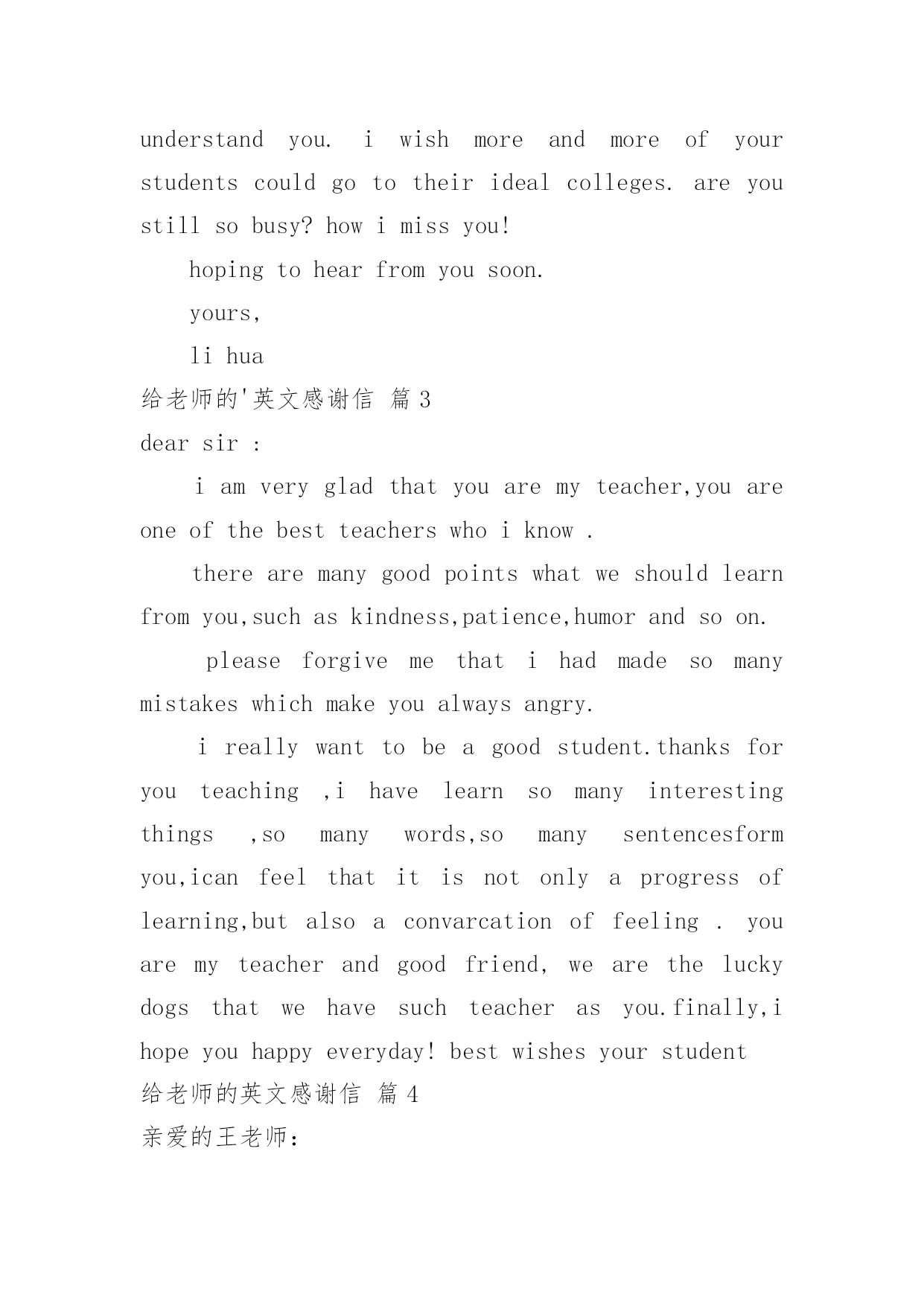 understand you. i wish more and more of your students could go to their ideal colleges. are you still so busy? how i miss you!

hoping to hear from you soon.

yours,

li hua

给老师的'英文感谢信 篇 3

dear sir :

i am very glad that you are my teacher,you are one of the best teachers who i know .

there are many good points what we should learn from you,such as kindness,patience,humor and so on.

please forgive me that i had made so many mistakes which make you always angry.

i really want to be a good student.thanks for you teaching ,i have learn so many interesting things ,so many words,so many sentencesform you,ican feel that it is not only a progress of learning,but also a convarcation of feeling . you are my teacher and good friend, we are the lucky dogs that we have such teacher as you.finally,i hope you happy everyday! best wishes your student

给老师的英文感谢信 篇 4

亲爱的王老师: